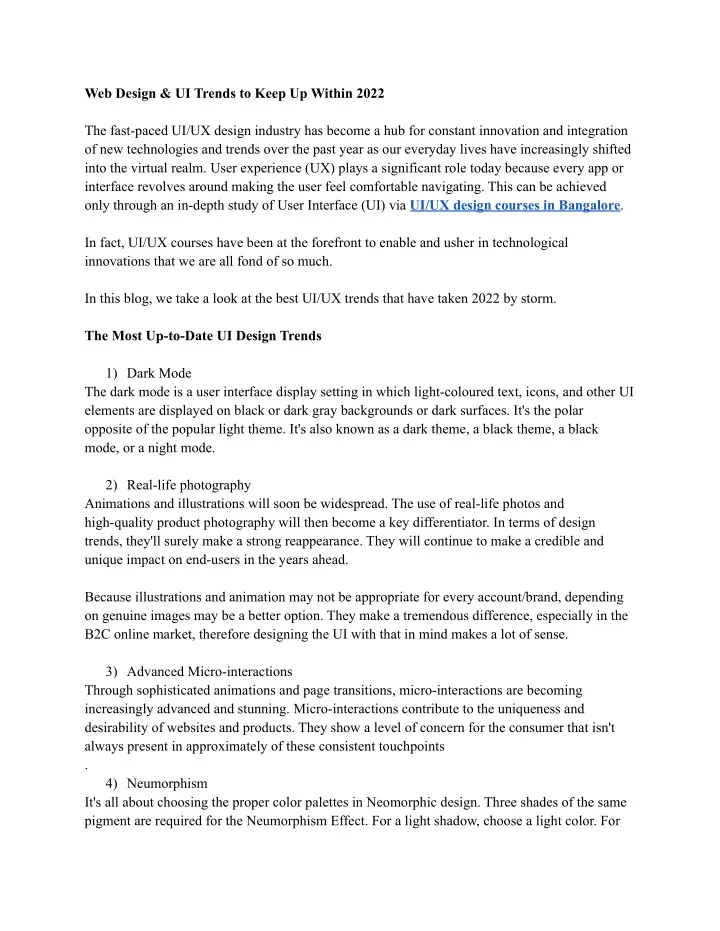 Web Design & UI Trends to Keep Up Within 2022

The fast-paced UI/UX design industry has become a hub for constant innovation and integration of new technologies and trends over the past year as our everyday lives have increasingly shifted into the virtual realm. User experience (UX) plays a significant role today because every app or interface revolves around making the user feel comfortable navigating. This can be achieved only through an in-depth study of User Interface (UI) via UI/UX design courses in Bangalore.

In fact, UI/UX courses have been at the forefront to enable and usher in technological innovations that we are all fond of so much.

In this blog, we take a look at the best UI/UX trends that have taken 2022 by storm.

The Most Up-to-Date UI Design Trends

1) Dark Mode
The dark mode is a user interface display setting in which light-coloured text, icons, and other UI elements are displayed on black or dark gray backgrounds or dark surfaces. It's the polar opposite of the popular light theme. It's also known as a dark theme, a black theme, a black mode, or a night mode.

2) Real-life photography
Animations and illustrations will soon be widespread. The use of real-life photos and high-quality product photography will then become a key differentiator. In terms of design trends, they'll surely make a strong reappearance. They will continue to make a credible and unique impact on end-users in the years ahead.

Because illustrations and animation may not be appropriate for every account/brand, depending on genuine images may be a better option. They make a tremendous difference, especially in the B2C online market, therefore designing the UI with that in mind makes a lot of sense.

3) Advanced Micro-interactions
Through sophisticated animations and page transitions, micro-interactions are becoming increasingly advanced and stunning. Micro-interactions contribute to the uniqueness and desirability of websites and products. They show a level of concern for the consumer that isn't always present in approximately of these consistent touchpoints
.
4) Neumorphism
It's all about choosing the proper color palettes in Neomorphic design. Three shades of the same pigment are required for the Neumorphism Effect. For a light shadow, choose a light color. For